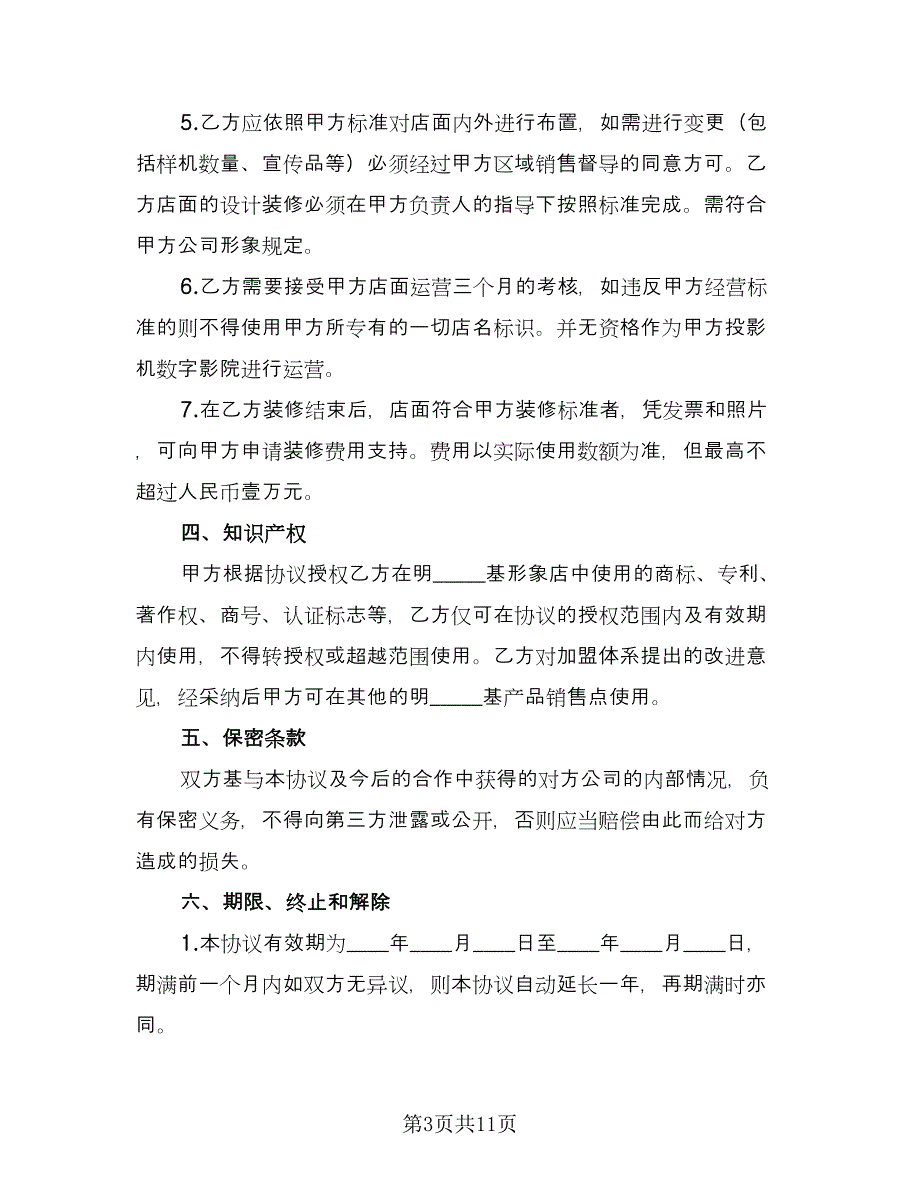 5.乙方应依照甲方标准对店面内外进行布置，如需进行变更（包括样机数量、宣传品等）必须经过甲方区域销售督导的同意方可。乙方店面的设计装修必须在甲方负责人的指导下按照标准完成。需符合甲方公司形象规定。

6.乙方需要接受甲方店面运营三个月的考核，如违反甲方经营标准的则不得使用甲方所专有的一切店名标识。并无资格作为甲方投影机数字影院进行运营。

7.在乙方装修结束后，店面符合甲方装修标准者，凭发票和照片，可向甲方申请装修费用支持。费用以实际使用数额为准，但最高不超过人民币壹万元。

四、知识产权

甲方根据协议授权乙方在明_____基形象店中使用的商标、专利、著作权、商号、认证标志等，乙方仅可在协议的授权范围内及有效期内使用，不得转授权或超越范围使用。乙方对加盟体系提出的改进意见，经采纳后甲方可在其他的明_____基产品销售点使用。

五、保密条款

双方基与本协议及今后的合作中获得的对方公司的内部情况，负有保密义务，不得向第三方泄露或公开，否则应当赔偿由此而给对方造成的损失。

六、期限、终止和解除

1.本协议有效期为____年____月____日至____年____月____日，期满前一个月内如双方无异议，则本协议自动延长一年，再期满时亦同。

第3页共11页